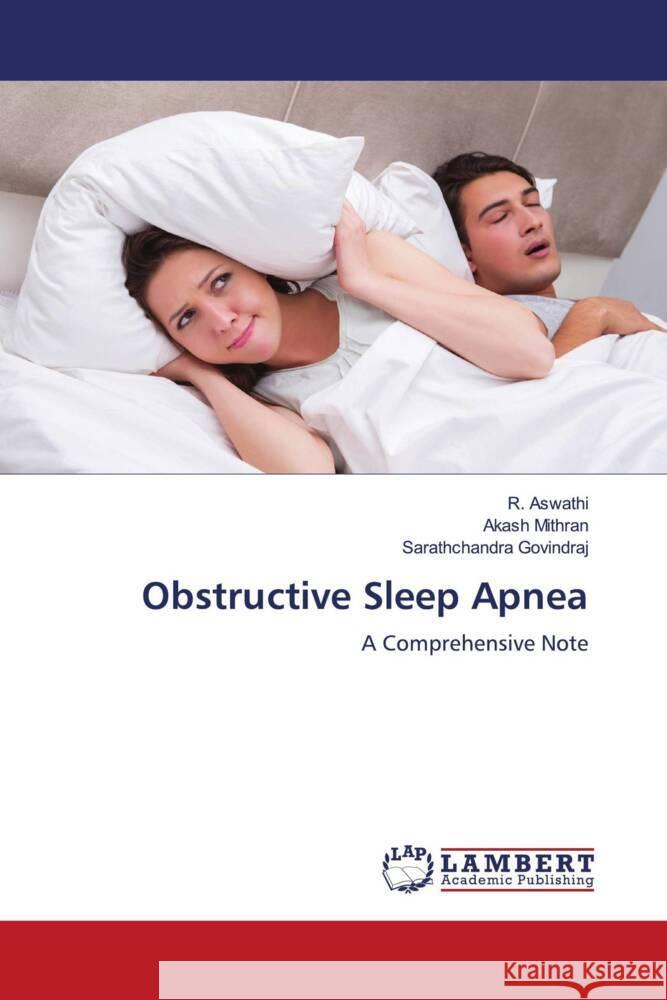 R. Aswathi
Akash Mithran
Sarathchandra Govindraj

Obstructive Sleep Apnea

A Comprehensive Note

LAP
LAMBERT
Academic Publishing